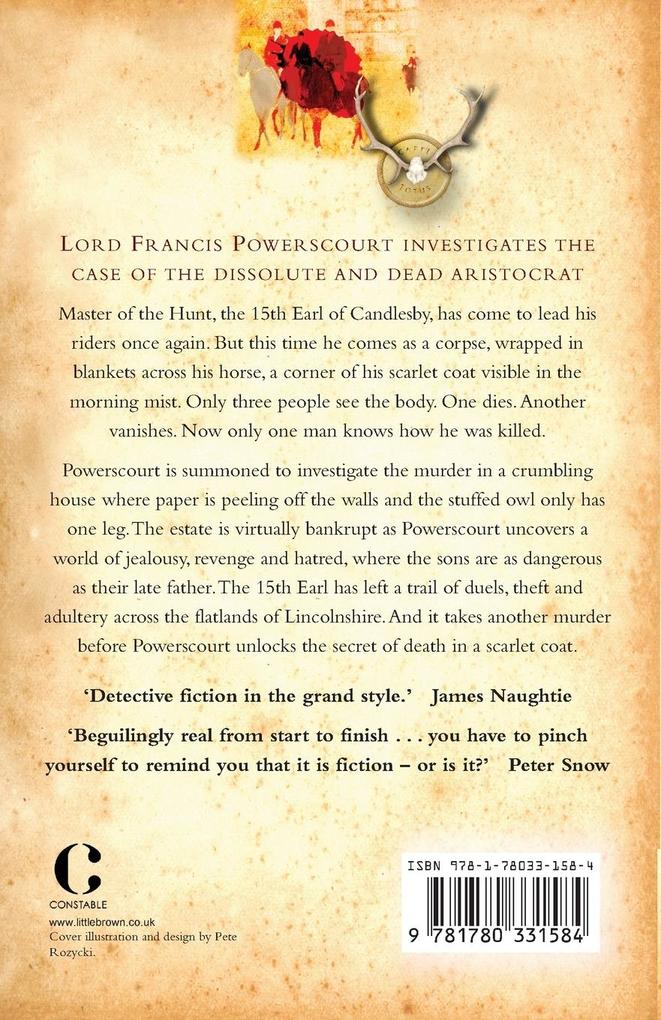 LORD FRANCIS POWERSCOURT INVESTIGATES THE CASE OF THE DISSOLUTE AND DEAD ARISTOCRAT

Master of the Hunt, the 15th Earl of Candlesby, has come to lead his riders once again. But this time he comes as a corpse, wrapped in blankets across his horse, a corner of his scarlet coat visible in the morning mist. Only three people see the body. One dies. Another vanishes. Now only one man knows how he was killed.

Powerscourt is summoned to investigate the murder in a crumbling house where paper is peeling off the walls and the stuffed owl only has one leg. The estate is virtually bankrupt as Powerscourt uncovers a world of jealousy, revenge and hatred, where the sons are as dangerous as their late father. The 15th Earl has left a trail of duels, theft and adultery across the flatlands of Lincolnshire. And it takes another murder before Powerscourt unlocks the secret of death in a scarlet coat.

'Detective fiction in the grand style.' James Naughtie

'Beguilingly real from start to finish . . . you have to pinch yourself to remind you that it is fiction – or is it?' Peter Snow

C
CONSTABLE
www.littlebrown.co.uk
Cover illustration and design by Pete Rozycki.

ISBN 978-1-78033-158-4
9 781780 331584